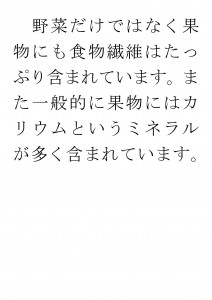 野菜だけではなく果物にも食物繊維はたっぷり含まれています。また一般的に果物にはカリウムというミネラルが多く含まれています。